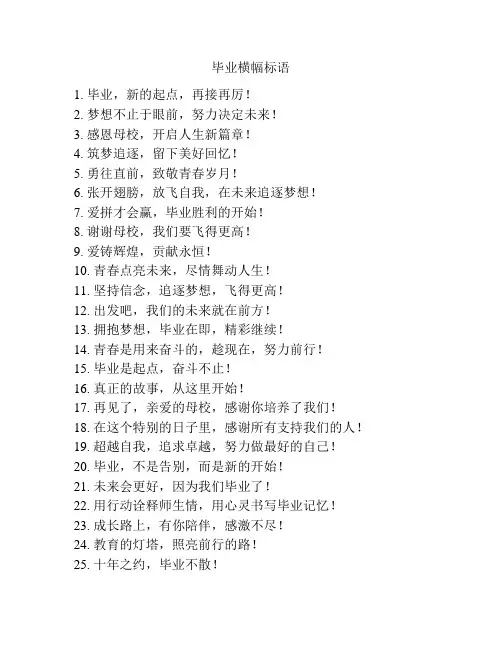 毕业横幅标语

1. 毕业，新的起点，再接再厉！
2. 梦想不止于眼前，努力决定未来！
3. 感恩母校，开启人生新篇章！
4. 筑梦追逐，留下美好回忆！
5. 勇往直前，致敬青春岁月！
6. 张开翅膀，放飞自我，在未来追逐梦想！
7. 爱拼才会赢，毕业胜利的开始！
8. 谢谢母校，我们要飞得更高！
9. 爱铸辉煌，贡献永恒！
10. 青春点亮未来，尽情舞动人生！
11. 坚持信念，追逐梦想，飞得更高！
12. 出发吧，我们的未来就在前方！
13. 拥抱梦想，毕业在即，精彩继续！
14. 青春是用来奋斗的，趁现在，努力前行！
15. 毕业是起点，奋斗不止！
16. 真正的故事，从这里开始！
17. 再见了，亲爱的母校，感谢你培养了我们！
18. 在这个特别的日子里，感谢所有支持我们的人！
19. 超越自我，追求卓越，努力做最好的自己！
20. 毕业，不是告别，而是新的开始！
21. 未来会更好，因为我们毕业了！
22. 用行动诠释师生情，用心灵书写毕业记忆！
23. 成长路上，有你陪伴，感激不尽！
24. 教育的灯塔，照亮前行的路！
25. 十年之约，毕业不散！